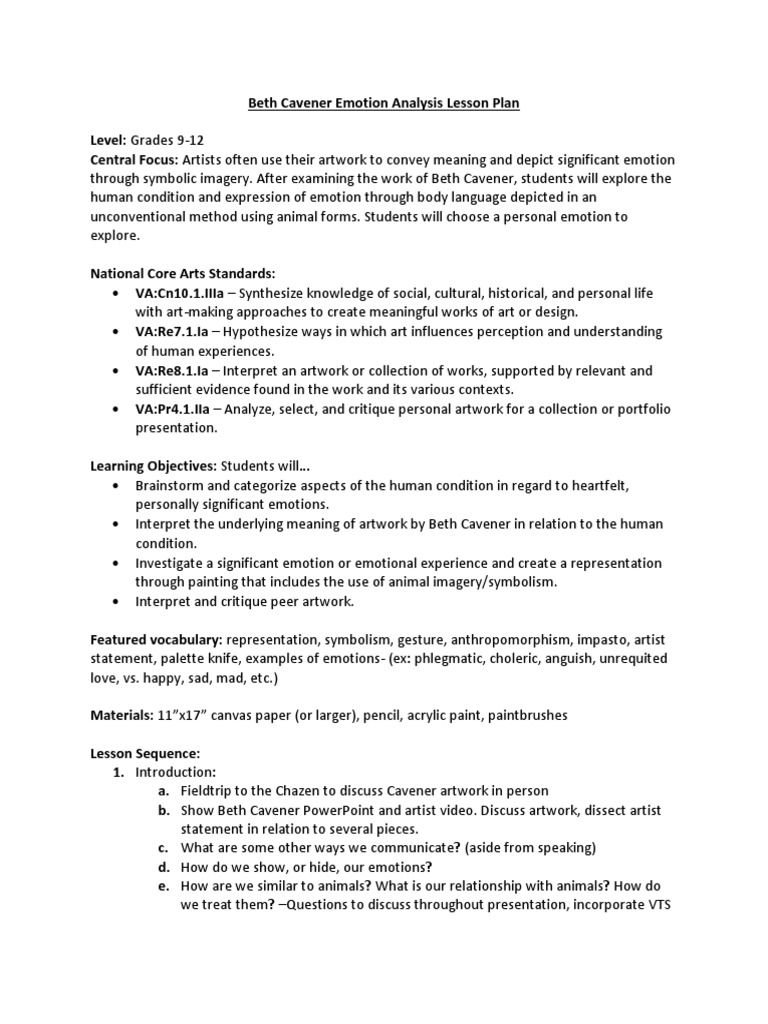 Beth Cavener Emotion Analysis Lesson Plan

Level: Grades 9-12
Central Focus: Artists often use their artwork to convey meaning and depict significant emotion through symbolic imagery. After examining the work of Beth Cavener, students will explore the human condition and expression of emotion through body language depicted in an unconventional method using animal forms. Students will choose a personal emotion to explore.

National Core Arts Standards:
• VA:Cn10.1.IIIa – Synthesize knowledge of social, cultural, historical, and personal life with art-making approaches to create meaningful works of art or design.
• VA:Re7.1.Ia – Hypothesize ways in which art influences perception and understanding of human experiences.
• VA:Re8.1.Ia – Interpret an artwork or collection of works, supported by relevant and sufficient evidence found in the work and its various contexts.
• VA:Pr4.1.IIa – Analyze, select, and critique personal artwork for a collection or portfolio presentation.

Learning Objectives: Students will…
• Brainstorm and categorize aspects of the human condition in regard to heartfelt, personally significant emotions.
• Interpret the underlying meaning of artwork by Beth Cavener in relation to the human condition.
• Investigate a significant emotion or emotional experience and create a representation through painting that includes the use of animal imagery/symbolism.
• Interpret and critique peer artwork.

Featured vocabulary: representation, symbolism, gesture, anthropomorphism, impasto, artist statement, palette knife, examples of emotions- (ex: phlegmatic, choleric, anguish, unrequited love, vs. happy, sad, mad, etc.)

Materials: 11”x17” canvas paper (or larger), pencil, acrylic paint, paintbrushes

Lesson Sequence:
1. Introduction:
a. Fieldtrip to the Chazen to discuss Cavener artwork in person
b. Show Beth Cavener PowerPoint and artist video. Discuss artwork, dissect artist statement in relation to several pieces.
c. What are some other ways we communicate? (aside from speaking)
d. How do we show, or hide, our emotions?
e. How are we similar to animals? What is our relationship with animals? How do we treat them? –Questions to discuss throughout presentation, incorporate VTS